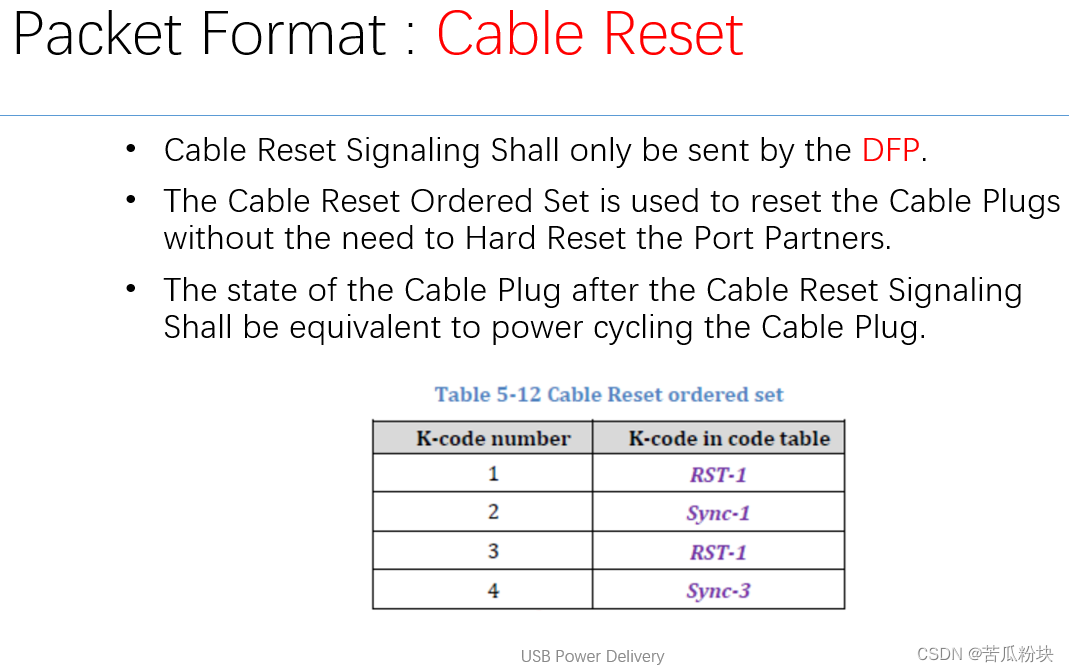 Packet Format : Cable Reset

• Cable Reset Signaling Shall only be sent by the DFP.

• The Cable Reset Ordered Set is used to reset the Cable Plugs without the need to Hard Reset the Port Partners.

• The state of the Cable Plug after the Cable Reset Signaling Shall be equivalent to power cycling the Cable Plug.

Table 5-12 Cable Reset ordered set

| K-code number | K-code in code table |
|---|---|
| 1 | RST-1 |
| 2 | Sync-1 |
| 3 | RST-1 |
| 4 | Sync-3 |

USB Power Delivery

CSDN @苦瓜粉块